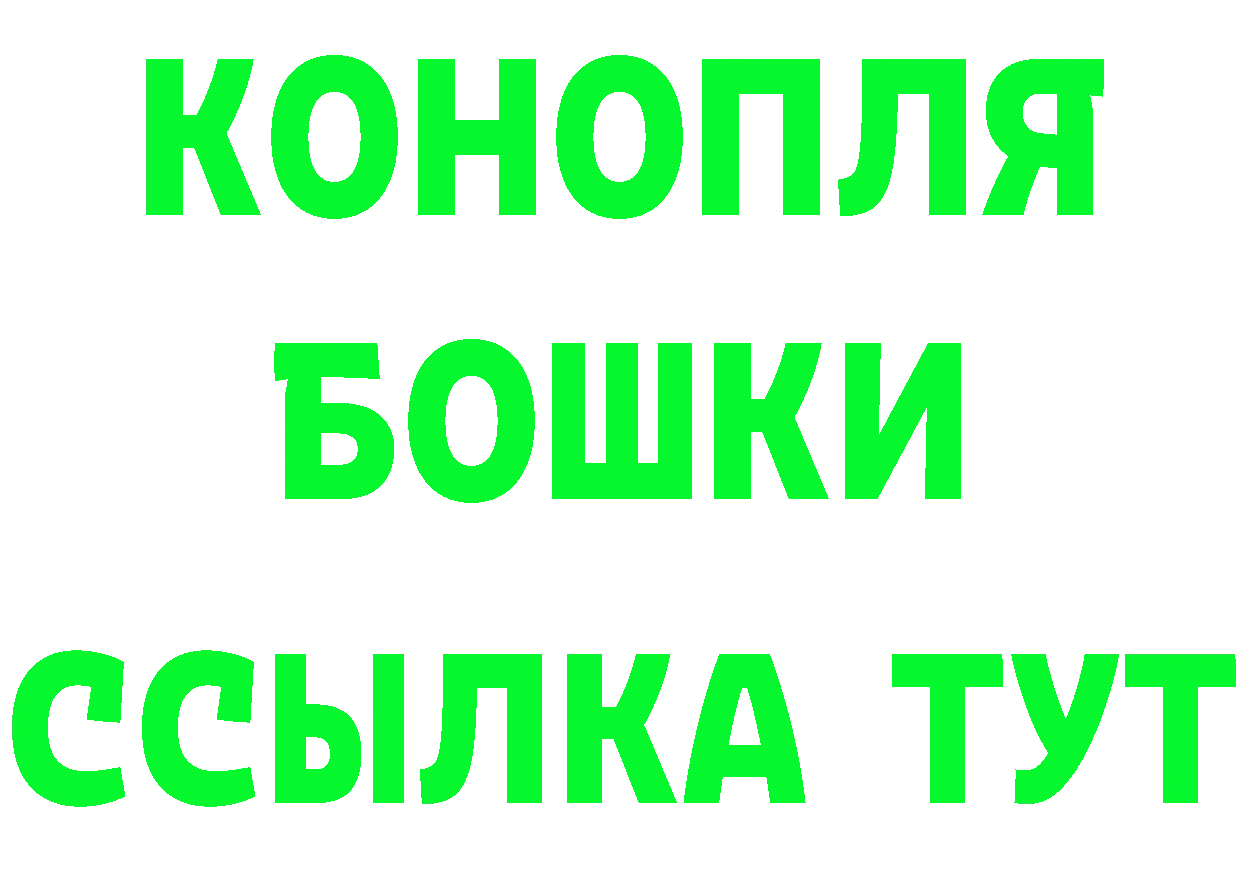 КОНОПЛЯ
БОШКИ
ССЫЛКА ТУТ